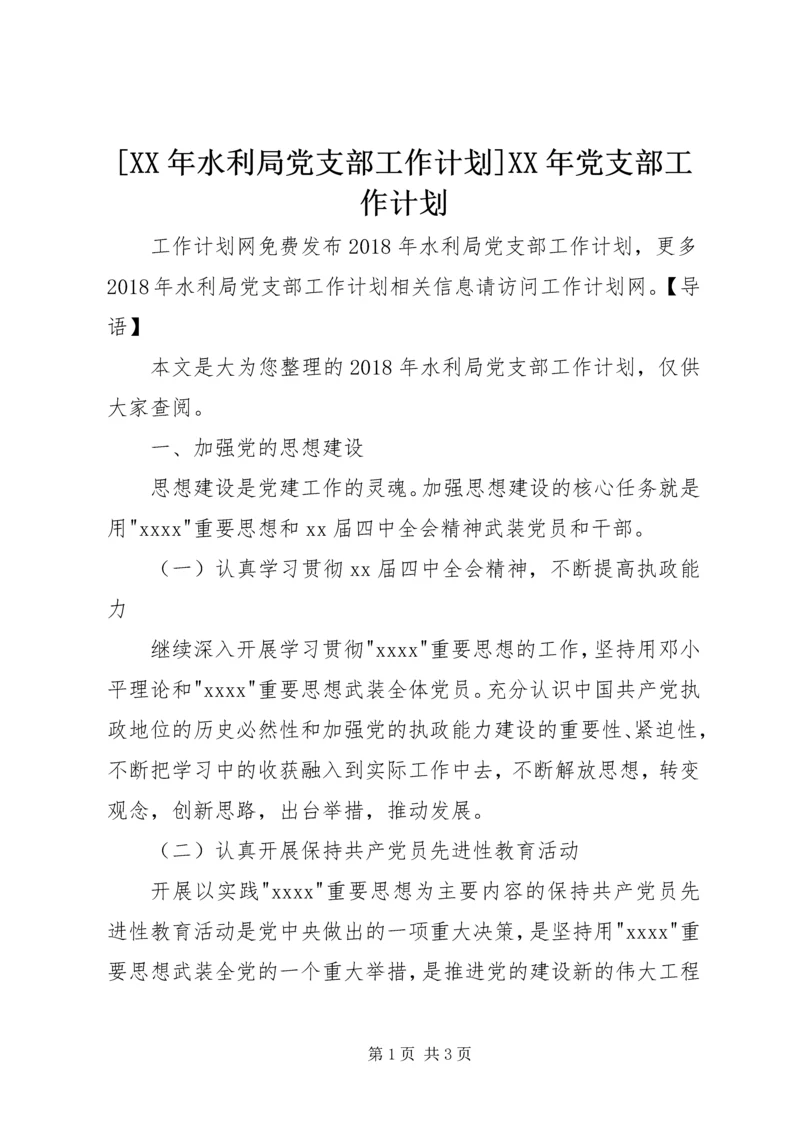 [XX年水利局党支部工作计划]XX年党支部工作计划

工作计划网免费发布2018年水利局党支部工作计划，更多2018年水利局党支部工作计划相关信息请访问工作计划网。【导语】

本文是大为您整理的2018年水利局党支部工作计划，仅供大家查阅。

一、加强党的思想建设

思想建设是党建工作的灵魂。加强思想建设的核心任务就是用"xxxx"重要思想和xx届四中全会精神武装党员和干部。

（一）认真学习贯彻xx届四中全会精神，不断提高执政能力

继续深入开展学习贯彻"xxxx"重要思想的工作，坚持用邓小平理论和"xxxx"重要思想武装全体党员。充分认识中国共产党执政地位的历史必然性和加强党的执政能力建设的重要性、紧迫性，不断把学习中的收获融入到实际工作中去，不断解放思想，转变观念，创新思路，出台举措，推动发展。

（二）认真开展保持共产党员先进性教育活动

开展以实践"xxxx"重要思想为主要内容的保持共产党员先进性教育活动是党中央做出的一项重大决策，是坚持用"xxxx"重要思想武装全党的一个重大举措，是推进党的建设新的伟大工程

第1页 共3页